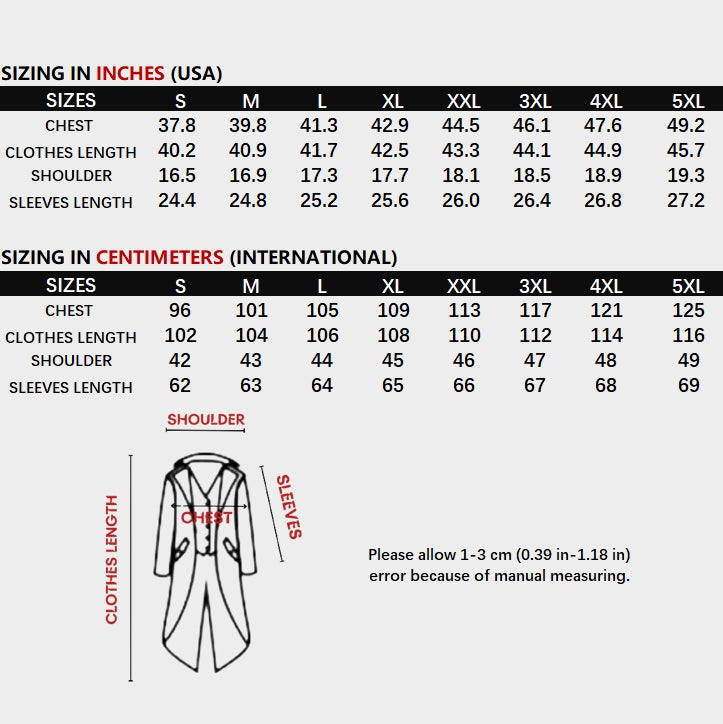 SIZING IN INCHES (USA)

| SIZES | S | M | L | XL | XXL | 3XL | 4XL | 5XL |
|---|---|---|---|---|---|---|---|---|
| CHEST | 37.8 | 39.8 | 41.3 | 42.9 | 44.5 | 46.1 | 47.6 | 49.2 |
| CLOTHES LENGTH | 40.2 | 40.9 | 41.7 | 42.5 | 43.3 | 44.1 | 44.9 | 45.7 |
| SHOULDER | 16.5 | 16.9 | 17.3 | 17.7 | 18.1 | 18.5 | 18.9 | 19.3 |
| SLEEVES LENGTH | 24.4 | 24.8 | 25.2 | 25.6 | 26.0 | 26.4 | 26.8 | 27.2 |

SIZING IN CENTIMETERS (INTERNATIONAL)

| SIZES | S | M | L | XL | XXL | 3XL | 4XL | 5XL |
|---|---|---|---|---|---|---|---|---|
| CHEST | 96 | 101 | 105 | 109 | 113 | 117 | 121 | 125 |
| CLOTHES LENGTH | 102 | 104 | 106 | 108 | 110 | 112 | 114 | 116 |
| SHOULDER | 42 | 43 | 44 | 45 | 46 | 47 | 48 | 49 |
| SLEEVES LENGTH | 62 | 63 | 64 | 65 | 66 | 67 | 68 | 69 |

SHOULDER
CLOTHES LENGTH
CHEST
SLEEVES

Please allow 1-3 cm (0.39 in-1.18 in) error because of manual measuring.